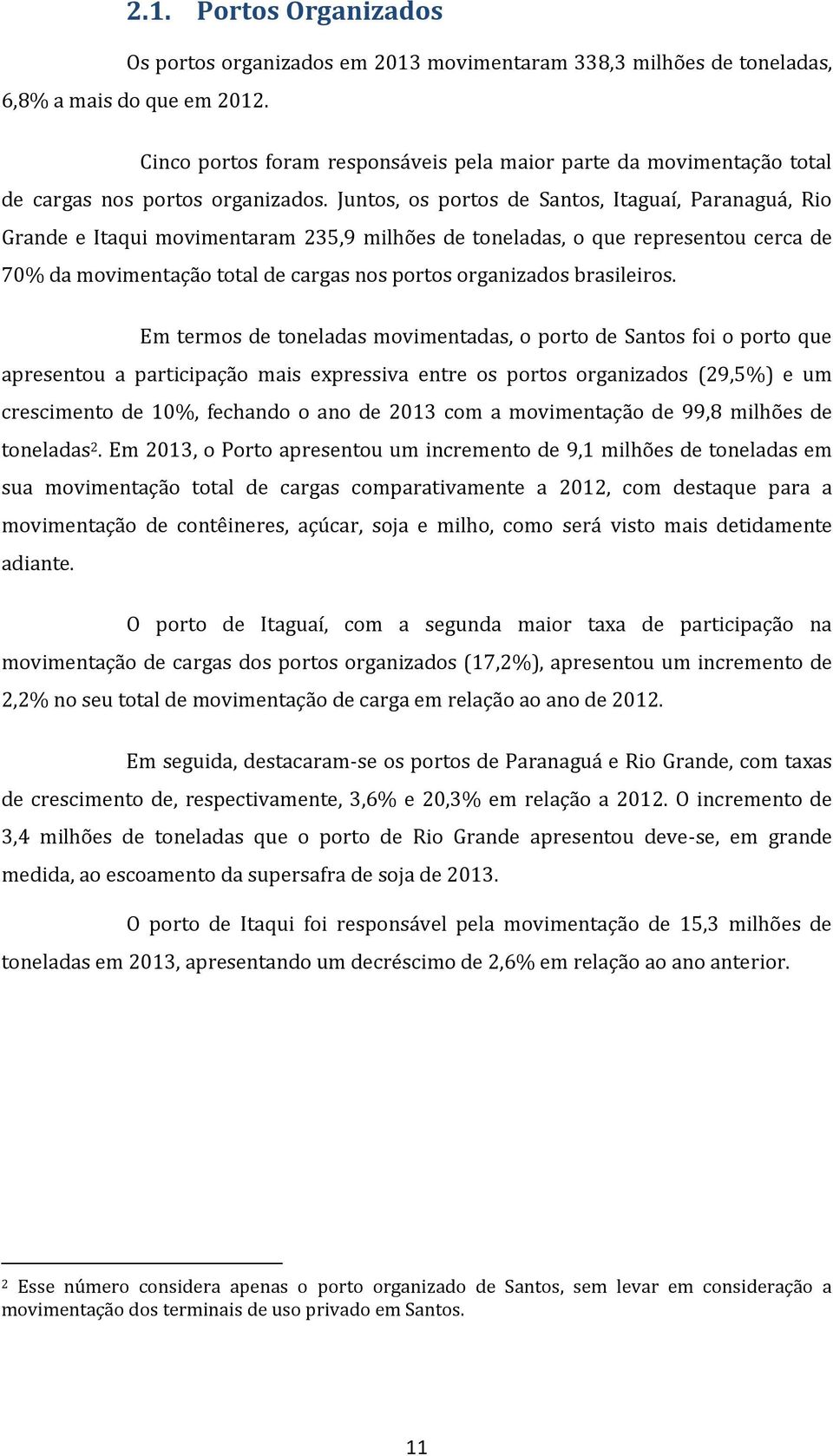 2.1. Portos Organizados

Os portos organizados em 2013 movimentaram 338,3 milhões de toneladas, 6,8% a mais do que em 2012.

Cinco portos foram responsáveis pela maior parte da movimentação total de cargas nos portos organizados. Juntos, os portos de Santos, Itaguaí, Paranaguá, Rio Grande e Itaqui movimentaram 235,9 milhões de toneladas, o que representou cerca de 70% da movimentação total de cargas nos portos organizados brasileiros.

Em termos de toneladas movimentadas, o porto de Santos foi o porto que apresentou a participação mais expressiva entre os portos organizados (29,5%) e um crescimento de 10%, fechando o ano de 2013 com a movimentação de 99,8 milhões de toneladas$^2$. Em 2013, o Porto apresentou um incremento de 9,1 milhões de toneladas em sua movimentação total de cargas comparativamente a 2012, com destaque para a movimentação de contêineres, açúcar, soja e milho, como será visto mais detidamente adiante.

O porto de Itaguaí, com a segunda maior taxa de participação na movimentação de cargas dos portos organizados (17,2%), apresentou um incremento de 2,2% no seu total de movimentação de carga em relação ao ano de 2012.

Em seguida, destacaram-se os portos de Paranaguá e Rio Grande, com taxas de crescimento de, respectivamente, 3,6% e 20,3% em relação a 2012. O incremento de 3,4 milhões de toneladas que o porto de Rio Grande apresentou deve-se, em grande medida, ao escoamento da supersafra de soja de 2013.

O porto de Itaqui foi responsável pela movimentação de 15,3 milhões de toneladas em 2013, apresentando um decréscimo de 2,6% em relação ao ano anterior.

$^2$ Esse número considera apenas o porto organizado de Santos, sem levar em consideração a movimentação dos terminais de uso privado em Santos.

11